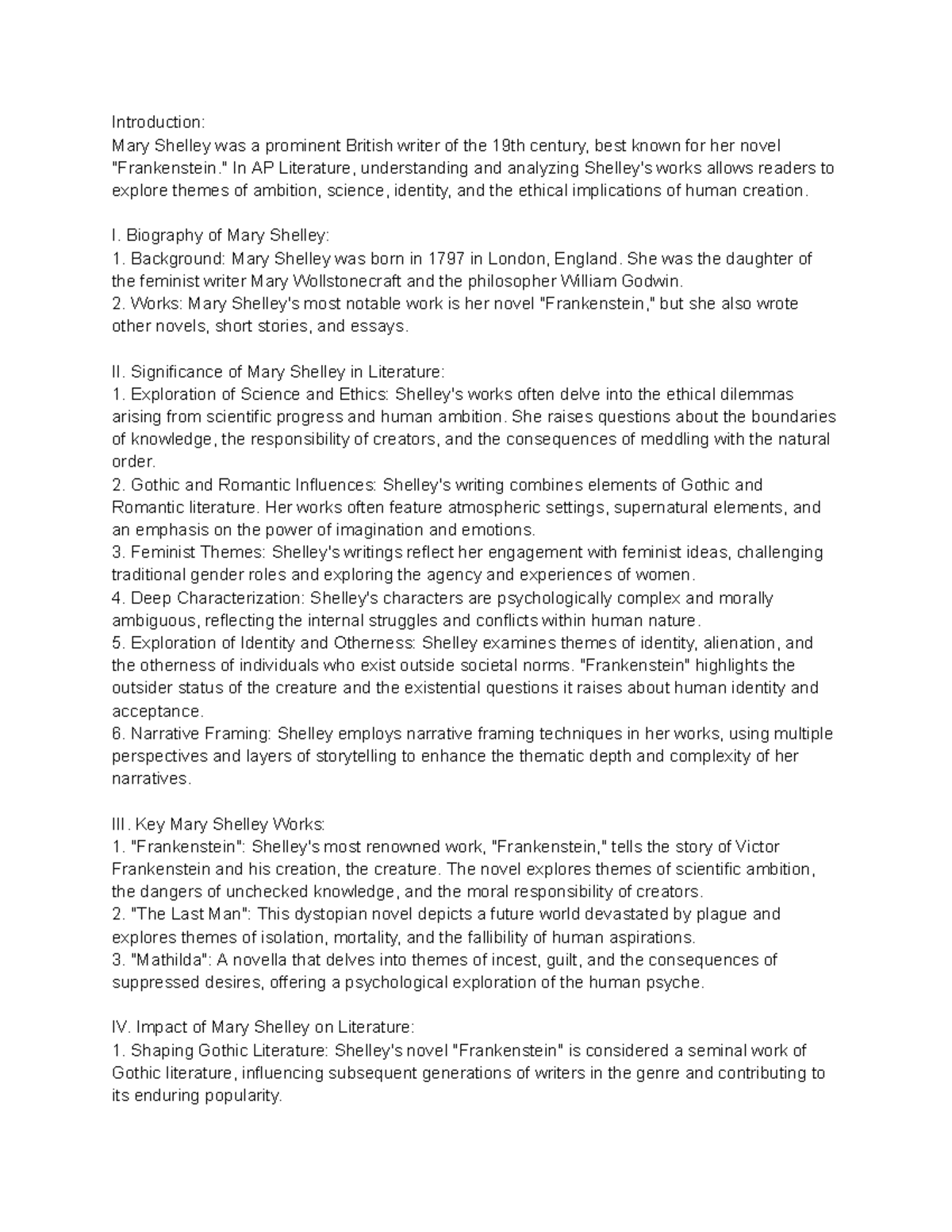 Introduction:
Mary Shelley was a prominent British writer of the 19th century, best known for her novel "Frankenstein." In AP Literature, understanding and analyzing Shelley's works allows readers to explore themes of ambition, science, identity, and the ethical implications of human creation.

I. Biography of Mary Shelley:
1. Background: Mary Shelley was born in 1797 in London, England. She was the daughter of the feminist writer Mary Wollstonecraft and the philosopher William Godwin.
2. Works: Mary Shelley's most notable work is her novel "Frankenstein," but she also wrote other novels, short stories, and essays.

II. Significance of Mary Shelley in Literature:
1. Exploration of Science and Ethics: Shelley's works often delve into the ethical dilemmas arising from scientific progress and human ambition. She raises questions about the boundaries of knowledge, the responsibility of creators, and the consequences of meddling with the natural order.
2. Gothic and Romantic Influences: Shelley's writing combines elements of Gothic and Romantic literature. Her works often feature atmospheric settings, supernatural elements, and an emphasis on the power of imagination and emotions.
3. Feminist Themes: Shelley's writings reflect her engagement with feminist ideas, challenging traditional gender roles and exploring the agency and experiences of women.
4. Deep Characterization: Shelley's characters are psychologically complex and morally ambiguous, reflecting the internal struggles and conflicts within human nature.
5. Exploration of Identity and Otherness: Shelley examines themes of identity, alienation, and the otherness of individuals who exist outside societal norms. "Frankenstein" highlights the outsider status of the creature and the existential questions it raises about human identity and acceptance.
6. Narrative Framing: Shelley employs narrative framing techniques in her works, using multiple perspectives and layers of storytelling to enhance the thematic depth and complexity of her narratives.

III. Key Mary Shelley Works:
1. "Frankenstein": Shelley's most renowned work, "Frankenstein," tells the story of Victor Frankenstein and his creation, the creature. The novel explores themes of scientific ambition, the dangers of unchecked knowledge, and the moral responsibility of creators.
2. "The Last Man": This dystopian novel depicts a future world devastated by plague and explores themes of isolation, mortality, and the fallibility of human aspirations.
3. "Mathilda": A novella that delves into themes of incest, guilt, and the consequences of suppressed desires, offering a psychological exploration of the human psyche.

IV. Impact of Mary Shelley on Literature:
1. Shaping Gothic Literature: Shelley's novel "Frankenstein" is considered a seminal work of Gothic literature, influencing subsequent generations of writers in the genre and contributing to its enduring popularity.